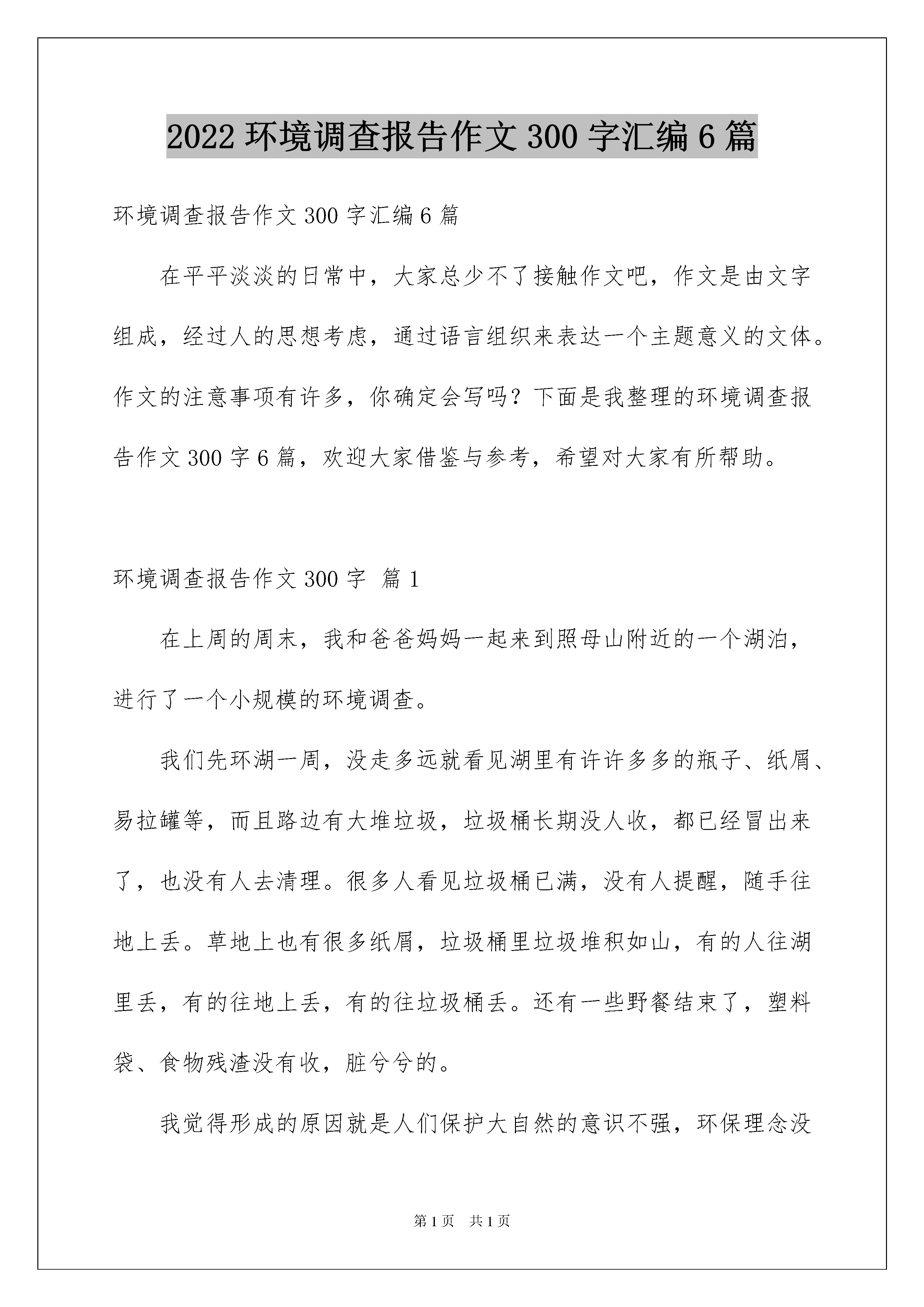 2022 环境调查报告作文 300 字汇编 6 篇

环境调查报告作文 300 字汇编 6 篇

在平平淡淡的日常中，大家总少不了接触作文吧，作文是由文字组成，经过人的思想考虑，通过语言组织来表达一个主题意义的文体。作文的注意事项有许多，你确定会写吗？下面是我整理的环境调查报告作文 300 字 6 篇，欢迎大家借鉴与参考，希望对大家有所帮助。

环境调查报告作文 300 字 篇 1

在上周的周末，我和爸爸妈妈一起来到照母山附近的一个湖泊，进行了一个小规模的环境调查。

我们先环湖一周，没走多远就看见湖里有许许多多的瓶子、纸屑、易拉罐等，而且路边有大堆垃圾，垃圾桶长期没人收，都已经冒出来了，也没有人去清理。很多人看见垃圾桶已满，没有人提醒，随手往地上丢。草地上也有很多纸屑，垃圾桶里垃圾堆积如山，有的人往湖里丢，有的往地上丢，有的往垃圾桶丢。还有一些野餐结束了，塑料袋、食物残渣没有收，脏兮兮的。

我觉得形成的原因就是人们保护大自然的意识不强，环保理念没

第 1 页 共 1 页